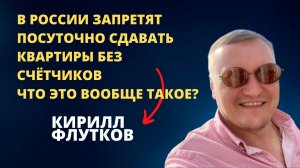 В РОССИИ ЗАПРЕТЯТ ПОСУТОЧНО СДАВАТЬ КВАРТИРЫ БЕЗ СЧЁТЧИКОВ
ЧТО ЭТО ВООБЩЕ ТАКОЕ?

КИРИЛЛ ФЛУТКОВ